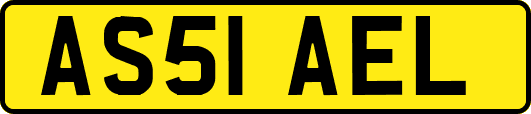 AS51 AEL